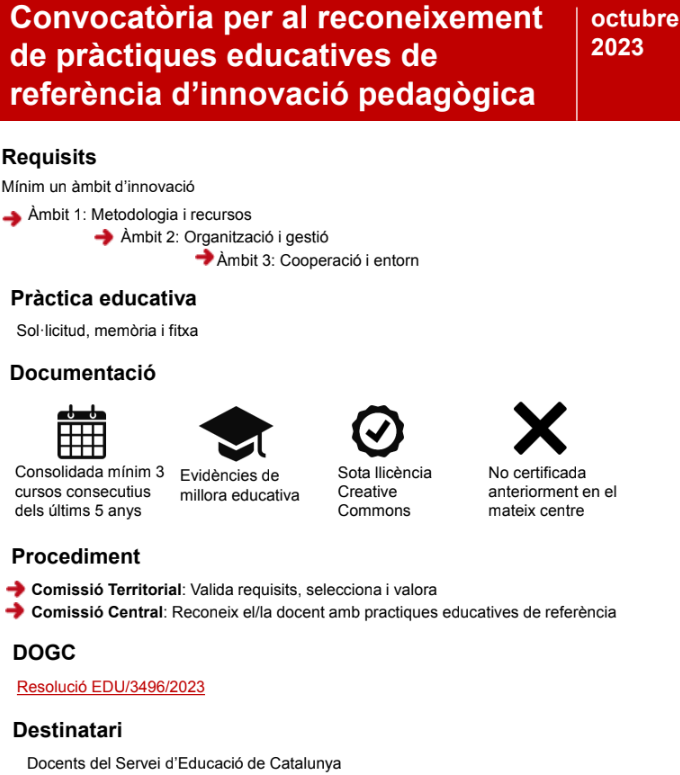 Convocatòria per al reconeixement de pràctiques educatives de referència d'innovació pedagògica

octubre 2023

Requisits

Mínim un àmbit d'innovació

Àmbit 1: Metodologia i recursos

Àmbit 2: Organització i gestió

Àmbit 3: Cooperació i entorn

Pràctica educativa

Sol·licitud, memòria i fitxa

Documentació

Consolidada mínim 3 cursos consecutius dels últims 5 anys

Evidències de millora educativa

Sota llicència Creative Commons

No certificada anteriorment en el mateix centre

Procediment

Comissió Territorial: Valida requisits, selecciona i valora

Comissió Central: Reconeix el/la docent amb practiques educatives de referència

DOGC

Resolució EDU/3496/2023

Destinatari

Docents del Servei d'Educació de Catalunya